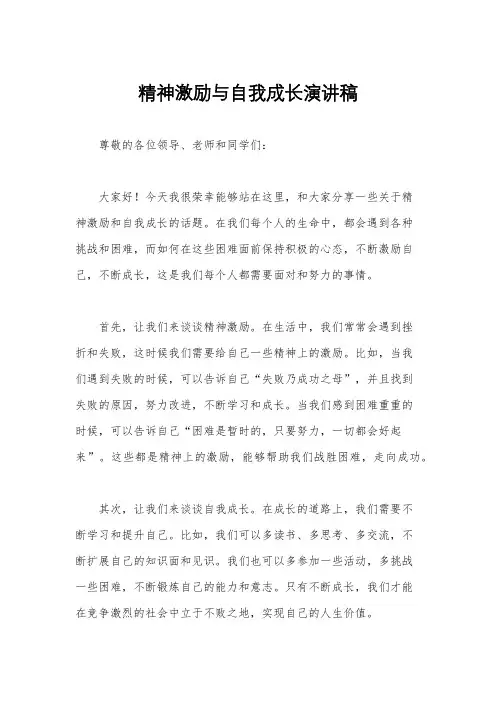 精神激励与自我成长演讲稿

尊敬的各位领导、老师和同学们：

大家好！今天我很荣幸能够站在这里，和大家分享一些关于精神激励和自我成长的话题。在我们每个人的生命中，都会遇到各种挑战和困难，而如何在这些困难面前保持积极的心态，不断激励自己，不断成长，这是我们每个人都需要面对和努力的事情。

首先，让我们来谈谈精神激励。在生活中，我们常常会遇到挫折和失败，这时候我们需要给自己一些精神上的激励。比如，当我们遇到失败的时候，可以告诉自己“失败乃成功之母”，并且找到失败的原因，努力改进，不断学习和成长。当我们感到困难重重的时候，可以告诉自己“困难是暂时的，只要努力，一切都会好起来”。这些都是精神上的激励，能够帮助我们战胜困难，走向成功。

其次，让我们来谈谈自我成长。在成长的道路上，我们需要不断学习和提升自己。比如，我们可以多读书、多思考、多交流，不断扩展自己的知识面和见识。我们也可以多参加一些活动，多挑战一些困难，不断锻炼自己的能力和意志。只有不断成长，我们才能在竞争激烈的社会中立于不败之地，实现自己的人生价值。